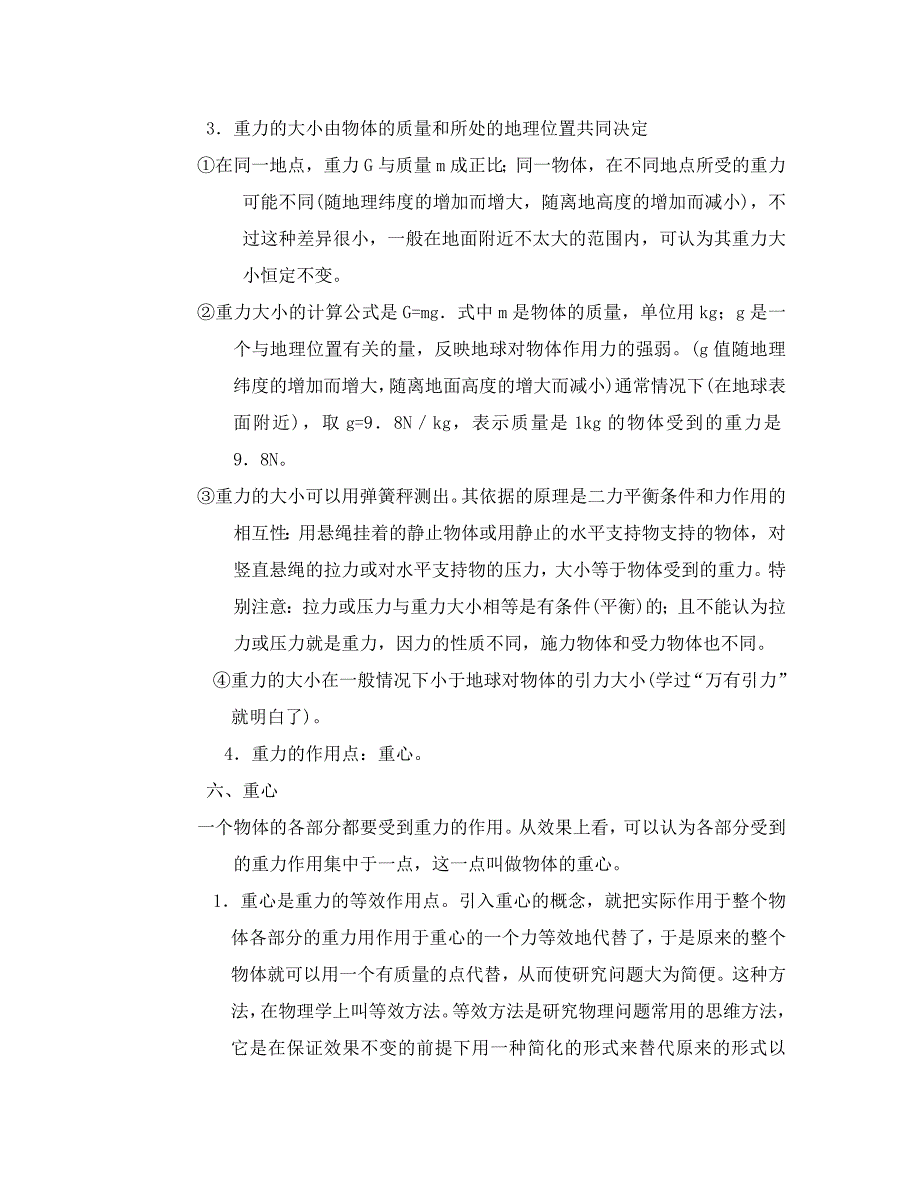 3．重力的大小由物体的质量和所处的地理位置共同决定

①在同一地点，重力 G 与质量 m 成正比；同一物体，在不同地点所受的重力可能不同(随地理纬度的增加而增大，随离地高度的增加而减小)，不过这种差异很小，一般在地面附近不太大的范围内，可认为其重力大小恒定不变。

②重力大小的计算公式是 G=mg．式中 m 是物体的质量，单位用 kg；g 是一个与地理位置有关的量，反映地球对物体作用力的强弱。(g 值随地理纬度的增加而增大，随离地面高度的增大而减小)通常情况下(在地球表面附近)，取 g=9．8N／kg，表示质量是 1kg 的物体受到的重力是 9．8N。

③重力的大小可以用弹簧秤测出。其依据的原理是二力平衡条件和力作用的相互性：用悬绳挂着的静止物体或用静止的水平支持物支持的物体，对竖直悬绳的拉力或对水平支持物的压力，大小等于物体受到的重力。特别注意：拉力或压力与重力大小相等是有条件(平衡)的；且不能认为拉力或压力就是重力，因力的性质不同，施力物体和受力物体也不同。

④重力的大小在一般情况下小于地球对物体的引力大小(学过“万有引力”就明白了)。

4．重力的作用点：重心。

六、重心

一个物体的各部分都要受到重力的作用。从效果上看，可以认为各部分受到的重力作用集中于一点，这一点叫做物体的重心。

1．重心是重力的等效作用点。引入重心的概念，就把实际作用于整个物体各部分的重力用作用于重心的一个力等效地代替了，于是原来的整个物体就可以用一个有质量的点代替，从而使研究问题大为简便。这种方法，在物理学上叫等效方法。等效方法是研究物理问题常用的思维方法，它是在保证效果不变的前提下用一种简化的形式来替代原来的形式以